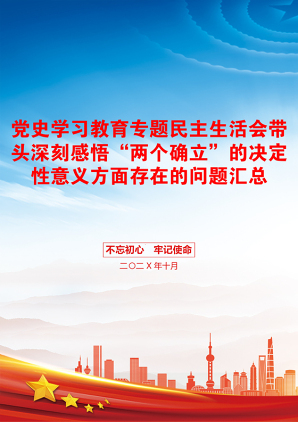 党史学习教育专题民主生活会带头深刻感悟“两个确立”的决定性意义方面存在的问题汇总

不忘初心　牢记使命

二〇二X年十月